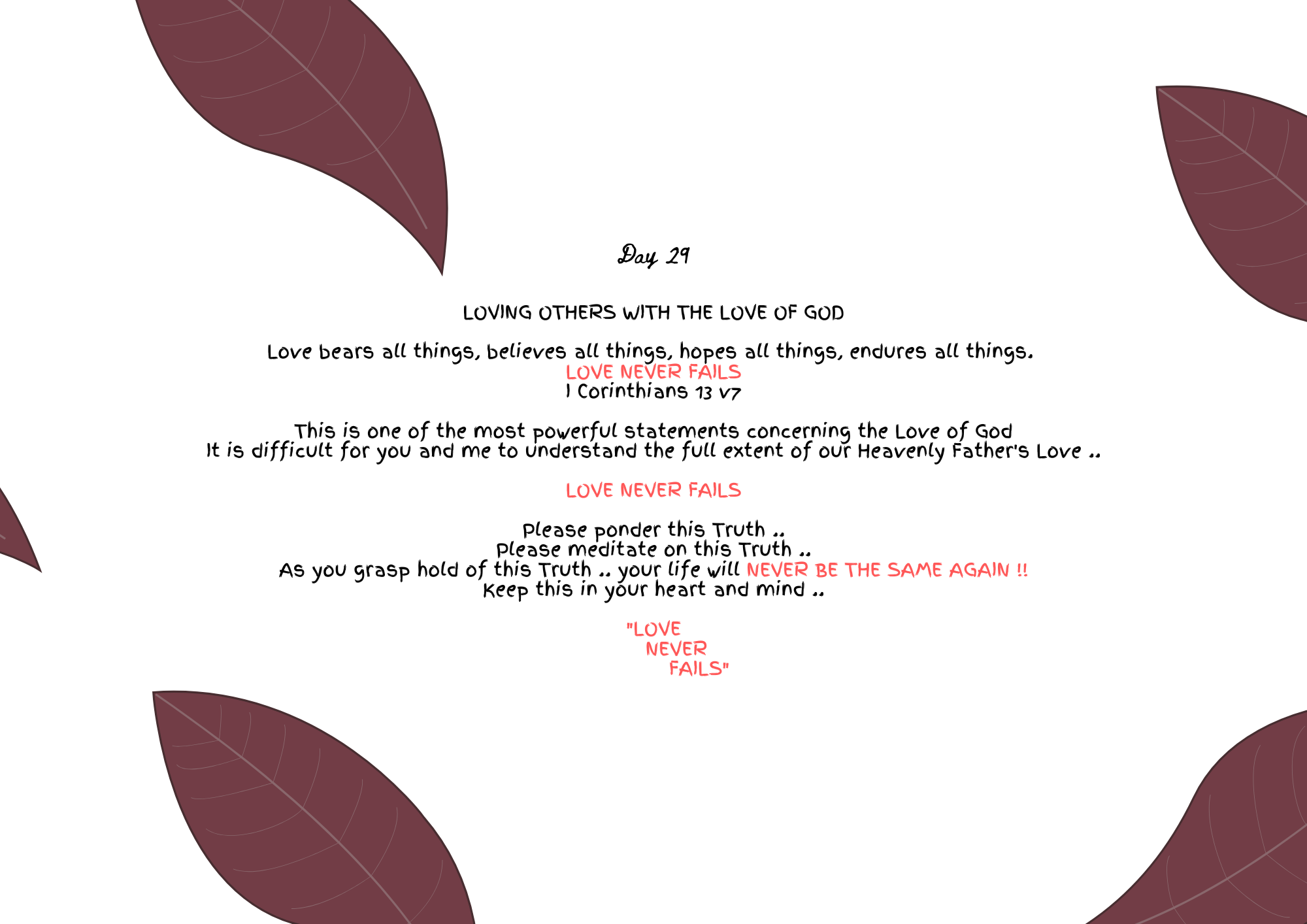 Day 29

LOVING OTHERS WITH THE LOVE OF GOD

Love bears all things, believes all things, hopes all things, endures all things.
LOVE NEVER FAILS
I Corinthians 13 v7

This is one of the most powerful statements concerning the Love of God
It is difficult for you and me to understand the full extent of our Heavenly Father's Love ..

LOVE NEVER FAILS

Please ponder this Truth ..
Please meditate on this Truth ..
As you grasp hold of this Truth .. your life will NEVER BE THE SAME AGAIN !!
Keep this in your heart and mind ..

"LOVE
NEVER
FAILS"